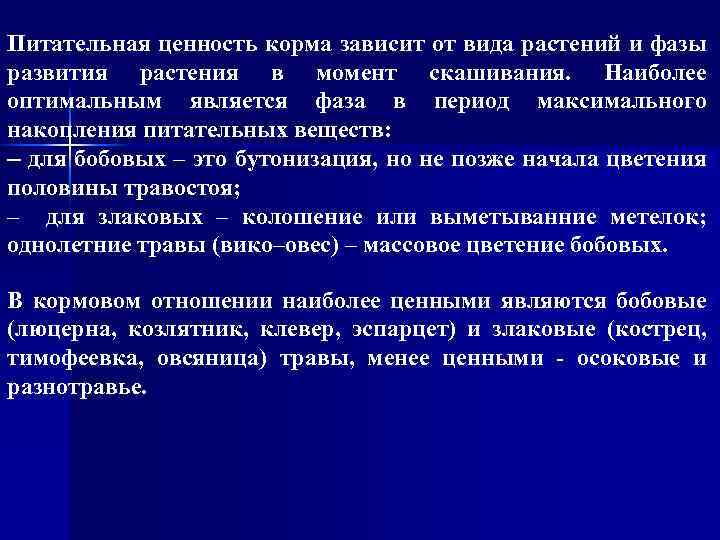 Питательная ценность корма зависит от вида растений и фазы развития растения в момент скашивания. Наиболее оптимальным является фаза в период максимального накопления питательных веществ:
– для бобовых – это бутонизация, но не позже начала цветения половины травостоя;
– для злаковых – колошение или выметыванние метелок; однолетние травы (вико–овес) – массовое цветение бобовых.

В кормовом отношении наиболее ценными являются бобовые (люцерна, козлятник, клевер, эспарцет) и злаковые (кострец, тимофеевка, овсяница) травы, менее ценными - осоковые и разнотравье.